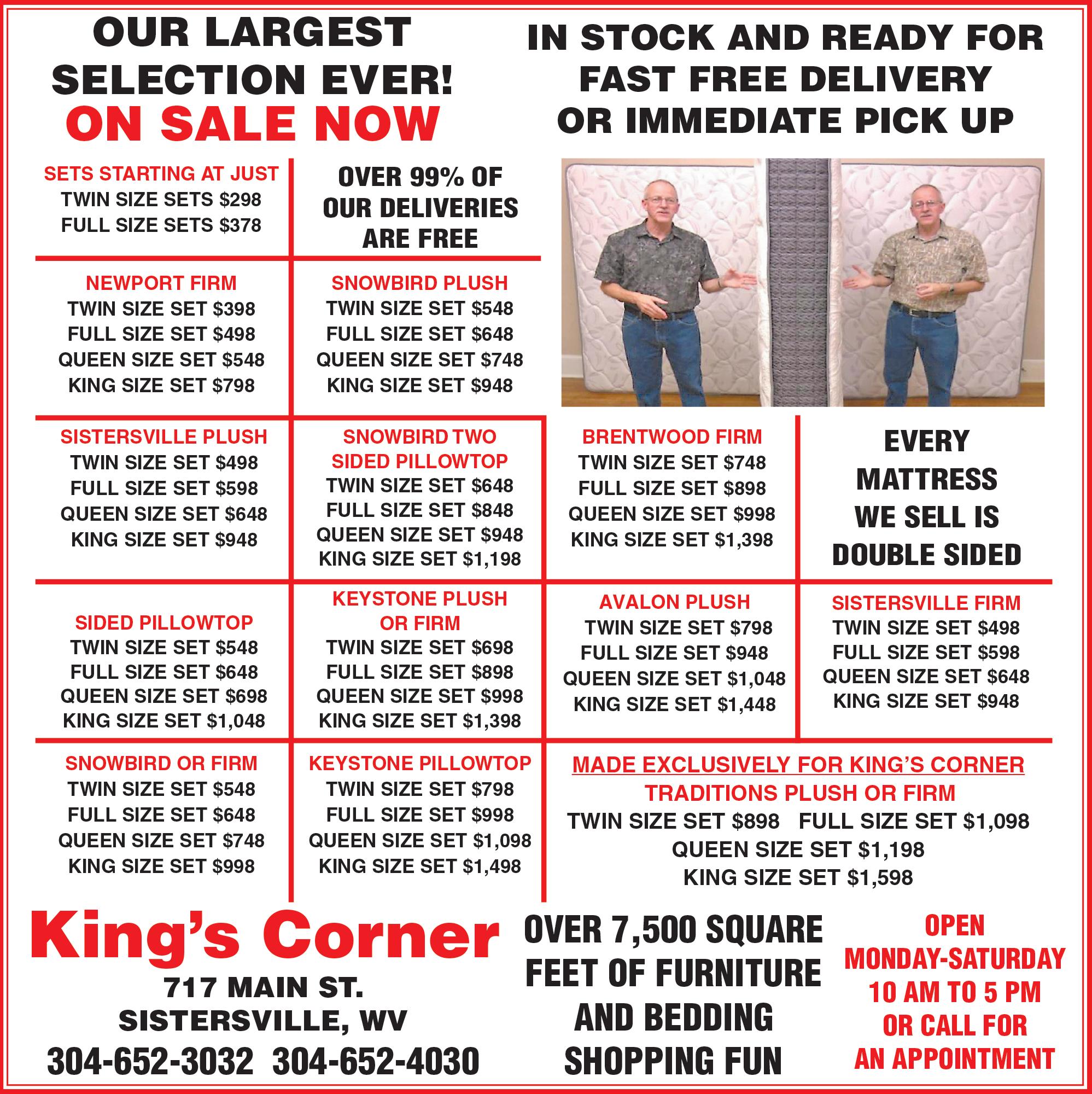 OUR LARGEST SELECTION EVER!
ON SALE NOW

IN STOCK AND READY FOR FAST FREE DELIVERY OR IMMEDIATE PICK UP

SETS STARTING AT JUST
TWIN SIZE SETS $298
FULL SIZE SETS $378

OVER 99% OF OUR DELIVERIES ARE FREE

NEWPORT FIRM
TWIN SIZE SET $398
FULL SIZE SET $498
QUEEN SIZE SET $548
KING SIZE SET $798

SNOWBIRD PLUSH
TWIN SIZE SET $548
FULL SIZE SET $648
QUEEN SIZE SET $748
KING SIZE SET $948

SISTERSVILLE PLUSH
TWIN SIZE SET $498
FULL SIZE SET $598
QUEEN SIZE SET $648
KING SIZE SET $948

SNOWBIRD TWO SIDED PILLOWTOP
TWIN SIZE SET $648
FULL SIZE SET $848
QUEEN SIZE SET $948
KING SIZE SET $1,198

BRENTWOOD FIRM
TWIN SIZE SET $748
FULL SIZE SET $898
QUEEN SIZE SET $998
KING SIZE SET $1,398

EVERY MATTRESS WE SELL IS DOUBLE SIDED

SIDED PILLOWTOP
TWIN SIZE SET $548
FULL SIZE SET $648
QUEEN SIZE SET $698
KING SIZE SET $1,048

KEYSTONE PLUSH OR FIRM
TWIN SIZE SET $698
FULL SIZE SET $898
QUEEN SIZE SET $998
KING SIZE SET $1,398

AVALON PLUSH
TWIN SIZE SET $798
FULL SIZE SET $948
QUEEN SIZE SET $1,048
KING SIZE SET $1,448

SISTERSVILLE FIRM
TWIN SIZE SET $498
FULL SIZE SET $598
QUEEN SIZE SET $648
KING SIZE SET $948

SNOWBIRD OR FIRM
TWIN SIZE SET $548
FULL SIZE SET $648
QUEEN SIZE SET $748
KING SIZE SET $998

KEYSTONE PILLOWTOP
TWIN SIZE SET $798
FULL SIZE SET $998
QUEEN SIZE SET $1,098
KING SIZE SET $1,498

MADE EXCLUSIVELY FOR KING'S CORNER
TRADITIONS PLUSH OR FIRM
TWIN SIZE SET $898 FULL SIZE SET $1,098
QUEEN SIZE SET $1,198
KING SIZE SET $1,598

King's Corner
717 MAIN ST.
SISTERSVILLE, WV
304-652-3032 304-652-4030

OVER 7,500 SQUARE FEET OF FURNITURE AND BEDDING SHOPPING FUN

OPEN
MONDAY-SATURDAY
10 AM TO 5 PM
OR CALL FOR AN APPOINTMENT